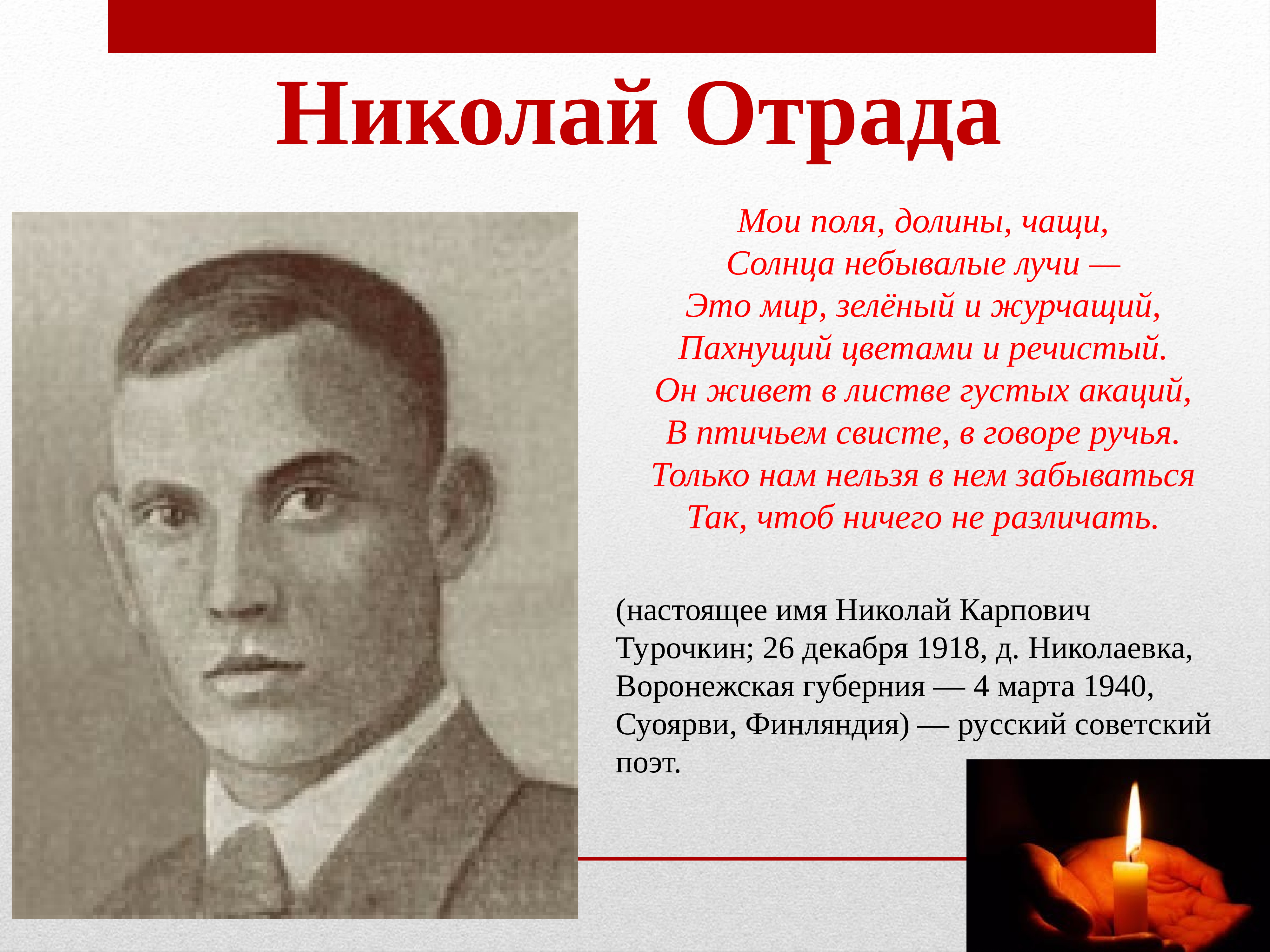 Николай Отрада

Мои поля, долины, чащи,
Солнца небывалые лучи —
Это мир, зелёный и журчащий,
Пахнущий цветами и речистый.
Он живет в листве густых акаций,
В птичьем свисте, в говоре ручья.
Только нам нельзя в нем забываться
Так, чтоб ничего не различать.

(настоящее имя Николай Карпович Турочкин; 26 декабря 1918, д. Николаевка, Воронежская губерния — 4 марта 1940, Суоярви, Финляндия) — русский советский поэт.